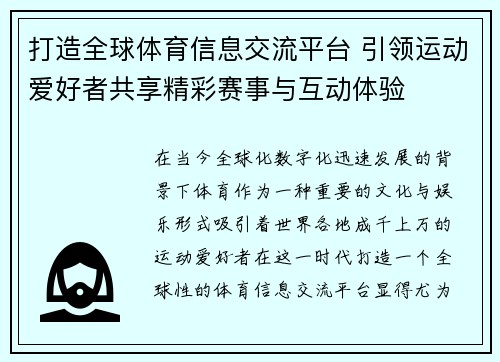 打造全球体育信息交流平台 引领运动爱好者共享精彩赛事与互动体验

在当今全球化数字化迅速发展的背景下体育作为一种重要的文化与娱乐形式吸引着世界各地成千上万的运动爱好者在这一时代打造一个全球性的体育信息交流平台显得尤为